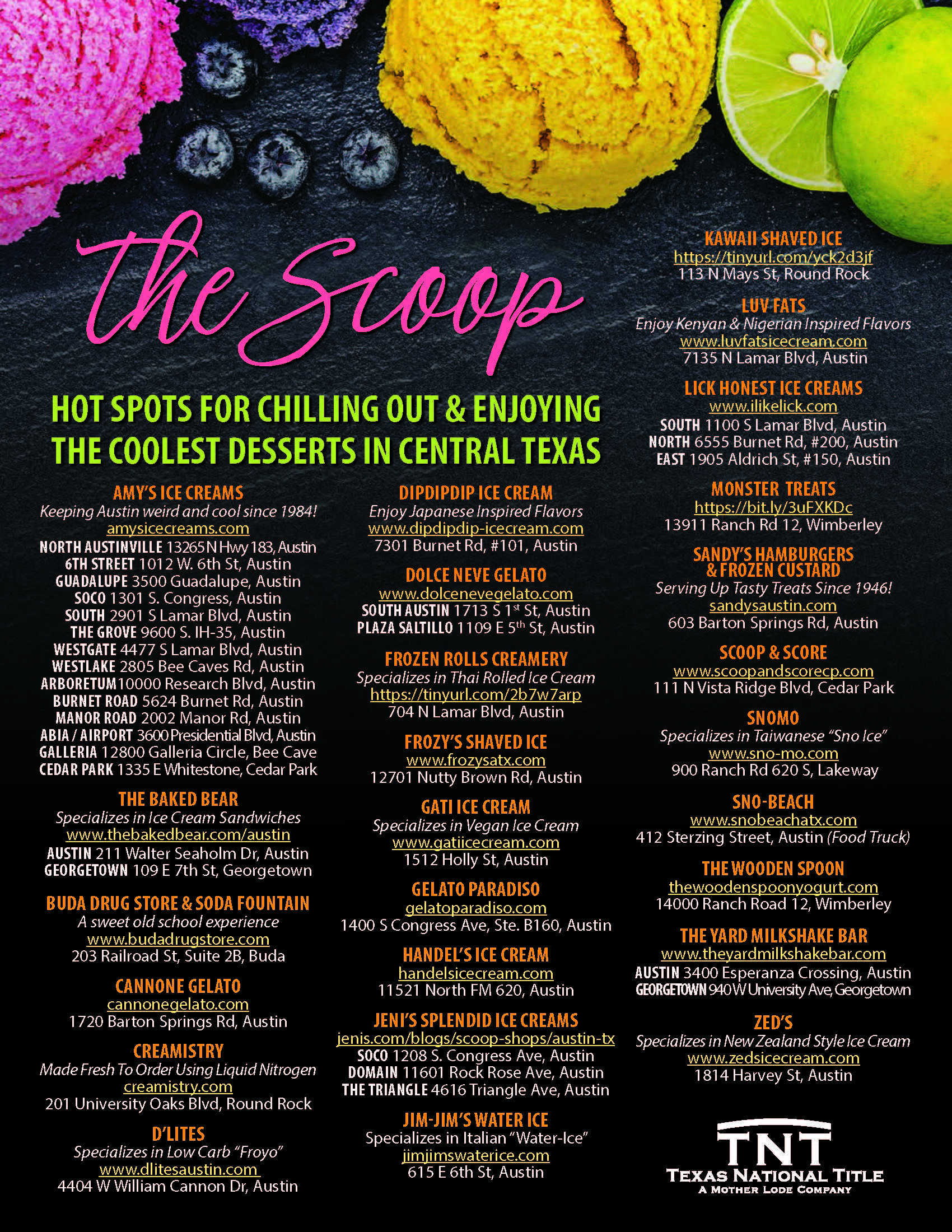 the Scoop

HOT SPOTS FOR CHILLING OUT & ENJOYING THE COOLEST DESSERTS IN CENTRAL TEXAS

AMY'S ICE CREAMS
Keeping Austin weird and cool since 1984!
amysicecreams.com
NORTH AUSTINVILLE 13265 N Hwy 183, Austin
6TH STREET 1012 W. 6th St, Austin
GUADALUPE 3500 Guadalupe, Austin
SOCO 1301 S. Congress, Austin
SOUTH 2901 S Lamar Blvd, Austin
THE GROVE 9600 S. IH-35, Austin
WESTGATE 4477 S Lamar Blvd, Austin
WESTLAKE 2805 Bee Caves Rd, Austin
ARBORETUM 10000 Research Blvd, Austin
BURNET ROAD 5624 Burnet Rd, Austin
MANOR ROAD 2002 Manor Rd, Austin
ABIA / AIRPORT 3600 Presidential Blvd, Austin
GALLERIA 12800 Galleria Circle, Bee Cave
CEDAR PARK 1335 E Whitestone, Cedar Park

THE BAKED BEAR
Specializes in Ice Cream Sandwiches
www.thebakedbear.com/austin
AUSTIN 211 Walter Seaholm Dr, Austin
GEORGETOWN 109 E 7th St, Georgetown

BUDA DRUG STORE & SODA FOUNTAIN
A sweet old school experience
www.budadrugstore.com
203 Railroad St, Suite 2B, Buda

CANNONE GELATO
cannonegelato.com
1720 Barton Springs Rd, Austin

CREAMISTRY
Made Fresh To Order Using Liquid Nitrogen
creamistry.com
201 University Oaks Blvd, Round Rock

D'LITES
Specializes in Low Carb "Froyo"
www.dlitesaustin.com
4404 W William Cannon Dr, Austin

DIPDIPDIP ICE CREAM
Enjoy Japanese Inspired Flavors
www.dipdipdip-icecream.com
7301 Burnet Rd, #101, Austin

DOLCE NEVE GELATO
www.dolcenevegelato.com
SOUTH AUSTIN 1713 S 1$^{st}$ St, Austin
PLAZA SALTILLO 1109 E 5$^{th}$ St, Austin

FROZEN ROLLS CREAMERY
Specializes in Thai Rolled Ice Cream
https://tinyurl.com/2b7w7arp
704 N Lamar Blvd, Austin

FROZY'S SHAVED ICE
www.frozysatx.com
12701 Nutty Brown Rd, Austin

GATI ICE CREAM
Specializes in Vegan Ice Cream
www.gatiicecream.com
1512 Holly St, Austin

GELATO PARADISO
gelatoparadiso.com
1400 S Congress Ave, Ste. B160, Austin

HANDEL'S ICE CREAM
handelsicecream.com
11521 North FM 620, Austin

JENI'S SPLENDID ICE CREAMS
jenis.com/blogs/scoop-shops/austin-tx
SOCO 1208 S. Congress Ave, Austin
DOMAIN 11601 Rock Rose Ave, Austin
THE TRIANGLE 4616 Triangle Ave, Austin

JIM-JIM'S WATER ICE
Specializes in Italian "Water-Ice"
jimjimswaterice.com
615 E 6th St, Austin

KAWAII SHAVED ICE
https://tinyurl.com/yck2d3jf
113 N Mays St, Round Rock

LUV FATS
Enjoy Kenyan & Nigerian Inspired Flavors
www.luvfatsicecream.com
7135 N Lamar Blvd, Austin

LICK HONEST ICE CREAMS
www.ilikelick.com
SOUTH 1100 S Lamar Blvd, Austin
NORTH 6555 Burnet Rd, #200, Austin
EAST 1905 Aldrich St, #150, Austin

MONSTER TREATS
https://bit.ly/3uFXKDc
13911 Ranch Rd 12, Wimberley

SANDY'S HAMBURGERS & FROZEN CUSTARD
Serving Up Tasty Treats Since 1946!
sandysaustin.com
603 Barton Springs Rd, Austin

SCOOP & SCORE
www.scoopandscorecp.com
111 N Vista Ridge Blvd, Cedar Park

SNOMO
Specializes in Taiwanese "Sno Ice"
www.sno-mo.com
900 Ranch Rd 620 S, Lakeway

SNO-BEACH
www.snobeachatx.com
412 Sterzing Street, Austin (Food Truck)

THE WOODEN SPOON
thewoodenspoonyogurt.com
14000 Ranch Road 12, Wimberley

THE YARD MILKSHAKE BAR
www.theyardmilkshakebar.com
AUSTIN 3400 Esperanza Crossing, Austin
GEORGETOWN 940 W University Ave, Georgetown

ZED'S
Specializes in New Zealand Style Ice Cream
www.zedsicecream.com
1814 Harvey St, Austin

TNT
TEXAS NATIONAL TITLE
A MOTHER LODE COMPANY